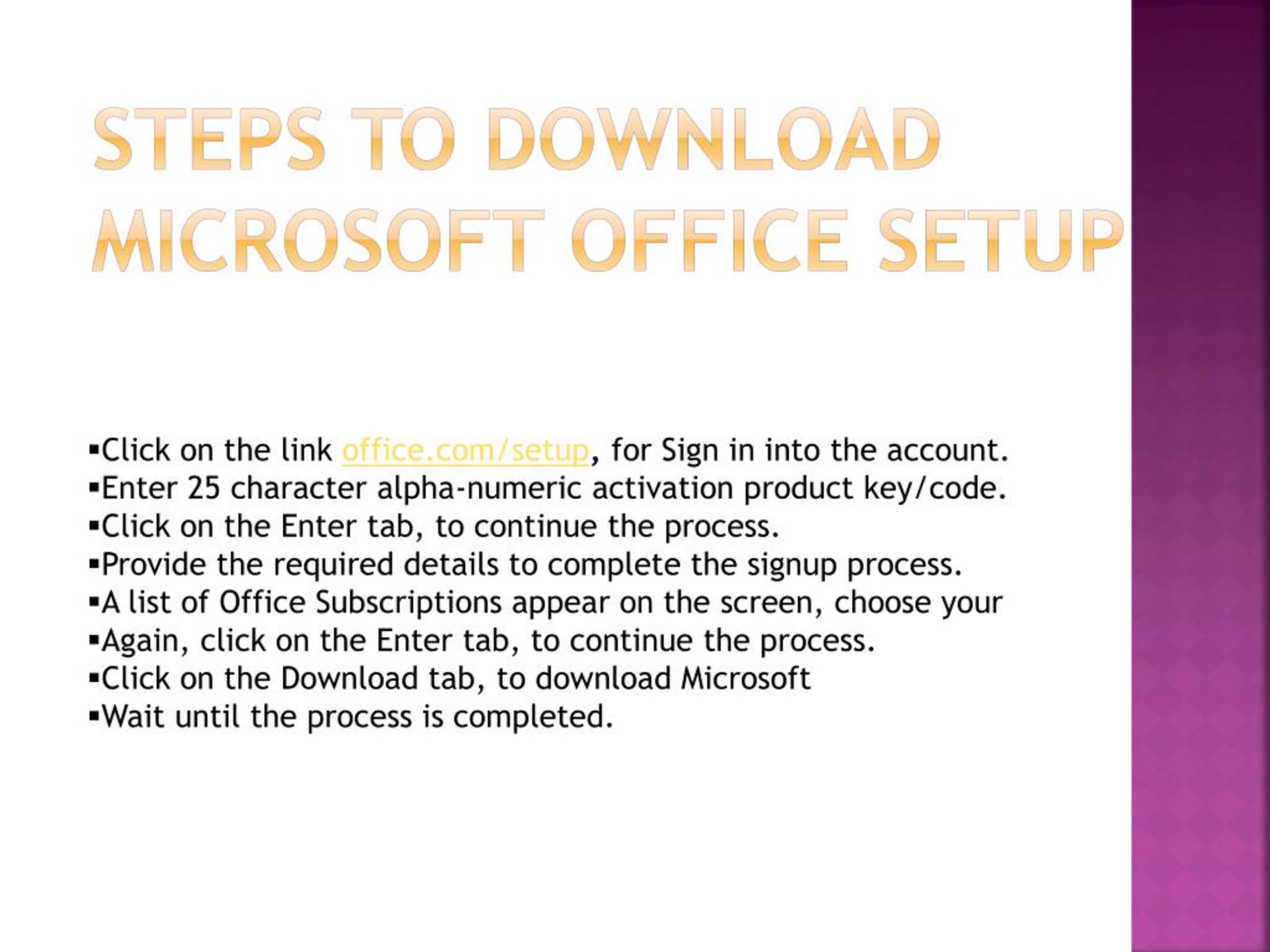 STEPS TO DOWNLOAD MICROSOFT OFFICE SETUP

▪Click on the link office.com/setup, for Sign in into the account.
▪Enter 25 character alpha-numeric activation product key/code.
▪Click on the Enter tab, to continue the process.
▪Provide the required details to complete the signup process.
▪A list of Office Subscriptions appear on the screen, choose your
▪Again, click on the Enter tab, to continue the process.
▪Click on the Download tab, to download Microsoft
▪Wait until the process is completed.